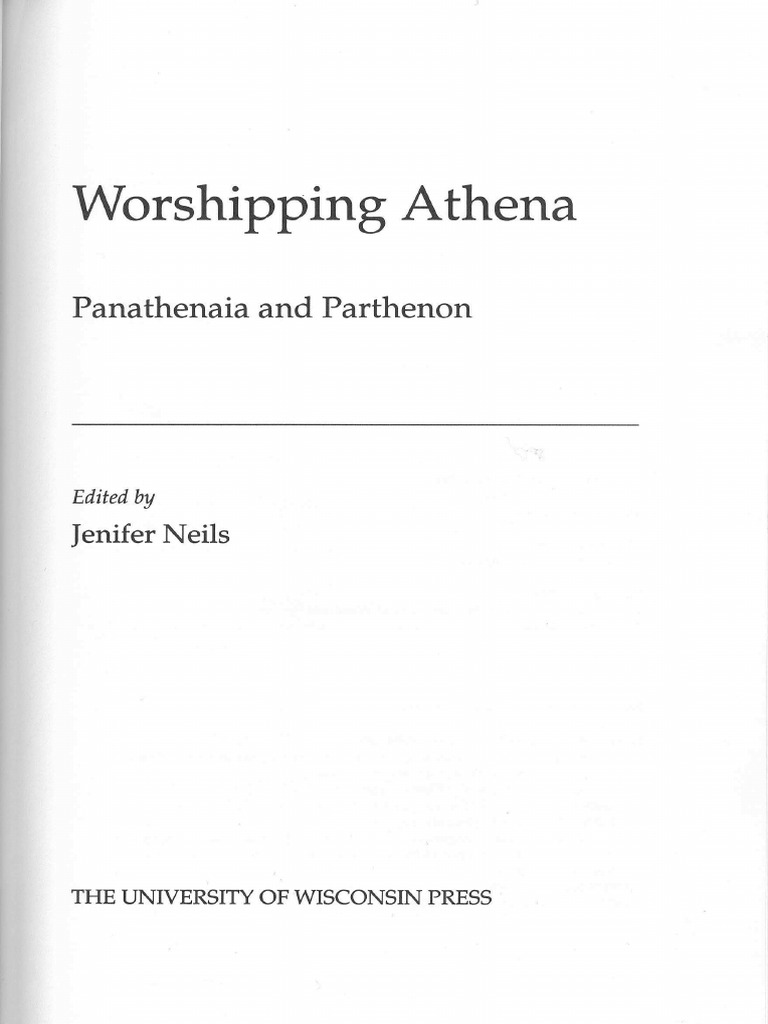 Worshipping Athena

Panathenaia and Parthenon

Edited by
Jenifer Neils

THE UNIVERSITY OF WISCONSIN PRESS